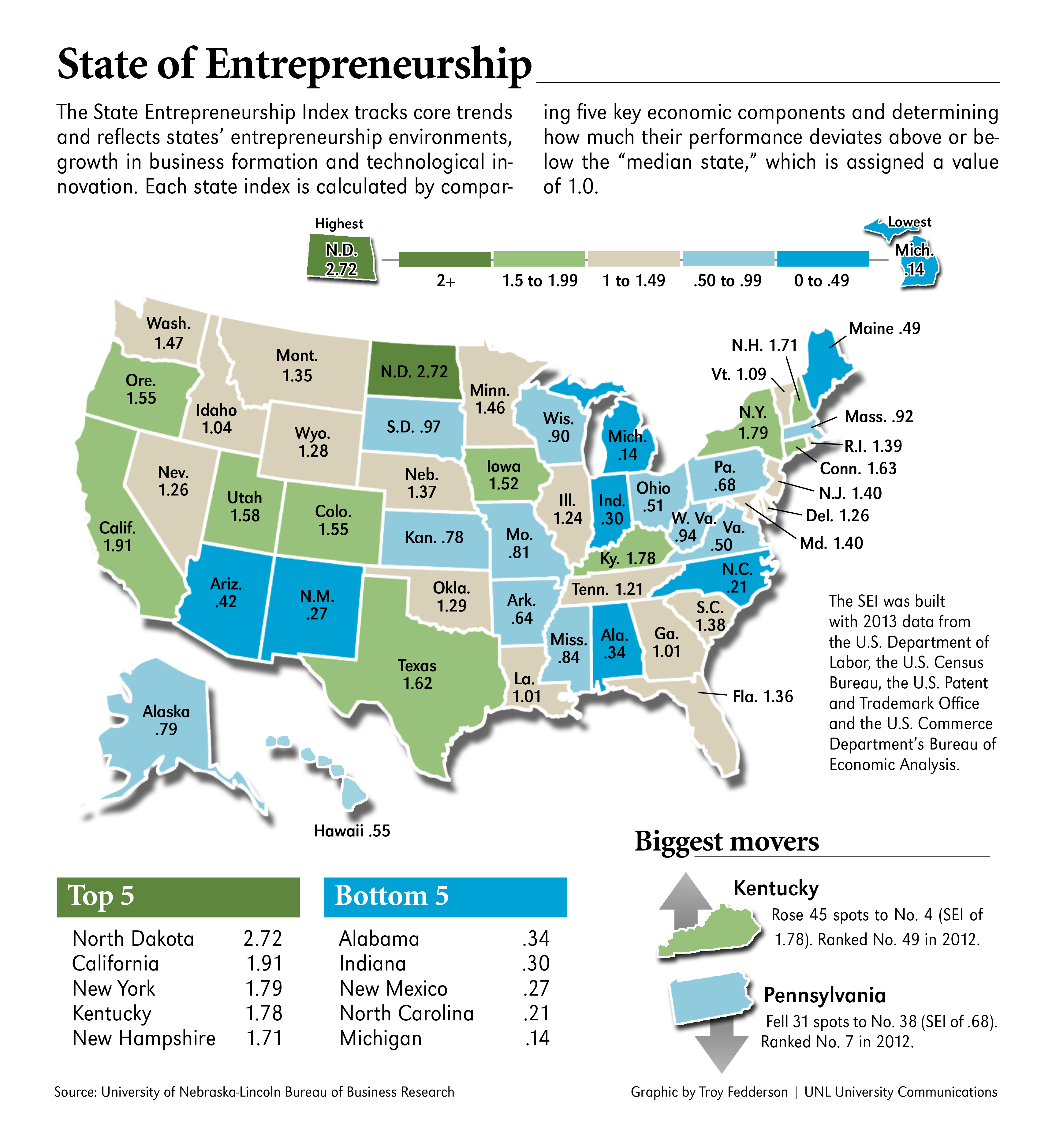 State of Entrepreneurship

The State Entrepreneurship Index tracks core trends and reflects states' entrepreneurship environments, growth in business formation and technological innovation. Each state index is calculated by comparing five key economic components and determining how much their performance deviates above or below the "median state," which is assigned a value of 1.0.

Highest
N.D. 2.72

2+
1.5 to 1.99
1 to 1.49
.50 to .99
0 to .49

Lowest
Mich. .14

Wash. 1.47
Ore. 1.55
Calif. 1.91
Idaho 1.04
Nev. 1.26
Mont. 1.35
Wyo. 1.28
Utah 1.58
Colo. 1.55
Ariz. .42
N.M. .27
N.D. 2.72
S.D. .97
Neb. 1.37
Kan. .78
Okla. 1.29
Texas 1.62
Minn. 1.46
Iowa 1.52
Mo. .81
Ark. .64
La. 1.01
Wis. .90
Ill. 1.24
Mich. .14
Ind. .30
Ohio .51
Ky. 1.78
Tenn. 1.21
Miss. .84
Ala. .34
Ga. 1.01
Fla. 1.36
S.C. 1.38
N.C. .21
Va. .50
W. Va. .94
Pa. .68
N.Y. 1.79
Vt. 1.09
N.H. 1.71
Maine .49
Mass. .92
R.I. 1.39
Conn. 1.63
N.J. 1.40
Del. 1.26
Md. 1.40
Alaska .79
Hawaii .55

The SEI was built with 2013 data from the U.S. Department of Labor, the U.S. Census Bureau, the U.S. Patent and Trademark Office and the U.S. Commerce Department's Bureau of Economic Analysis.

Top 5
| North Dakota | 2.72 |
|---|---|
| California | 1.91 |
| New York | 1.79 |
| Kentucky | 1.78 |
| New Hampshire | 1.71 |

Bottom 5
| Alabama | .34 |
|---|---|
| Indiana | .30 |
| New Mexico | .27 |
| North Carolina | .21 |
| Michigan | .14 |

Biggest movers

Kentucky
Rose 45 spots to No. 4 (SEI of 1.78). Ranked No. 49 in 2012.

Pennsylvania
Fell 31 spots to No. 38 (SEI of .68). Ranked No. 7 in 2012.

Source: University of Nebraska-Lincoln Bureau of Business Research

Graphic by Troy Fedderson | UNL University Communications